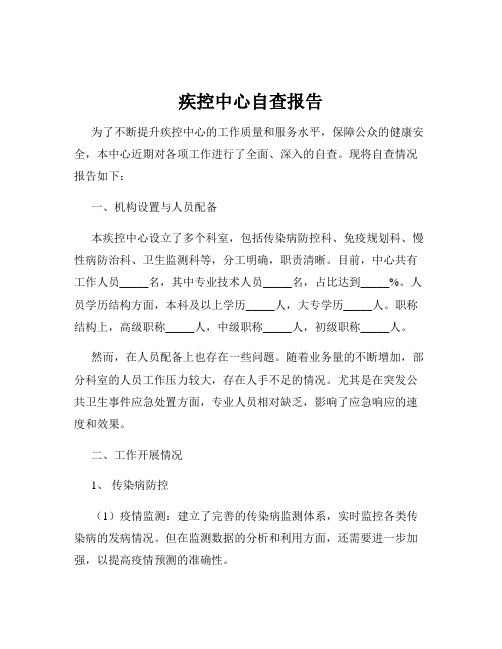 疾控中心自查报告

为了不断提升疾控中心的工作质量和服务水平，保障公众的健康安全，本中心近期对各项工作进行了全面、深入的自查。现将自查情况报告如下：

一、机构设置与人员配备

本疾控中心设立了多个科室，包括传染病防控科、免疫规划科、慢性病防治科、卫生监测科等，分工明确，职责清晰。目前，中心共有工作人员_____名，其中专业技术人员_____名，占比达到_____%。人员学历结构方面，本科及以上学历_____人，大专学历_____人。职称结构上，高级职称_____人，中级职称_____人，初级职称_____人。

然而，在人员配备上也存在一些问题。随着业务量的不断增加，部分科室的人员工作压力较大，存在人手不足的情况。尤其是在突发公共卫生事件应急处置方面，专业人员相对缺乏，影响了应急响应的速度和效果。

二、工作开展情况

1、 传染病防控

（1）疫情监测：建立了完善的传染病监测体系，实时监控各类传染病的发病情况。但在监测数据的分析和利用方面，还需要进一步加强，以提高疫情预测的准确性。